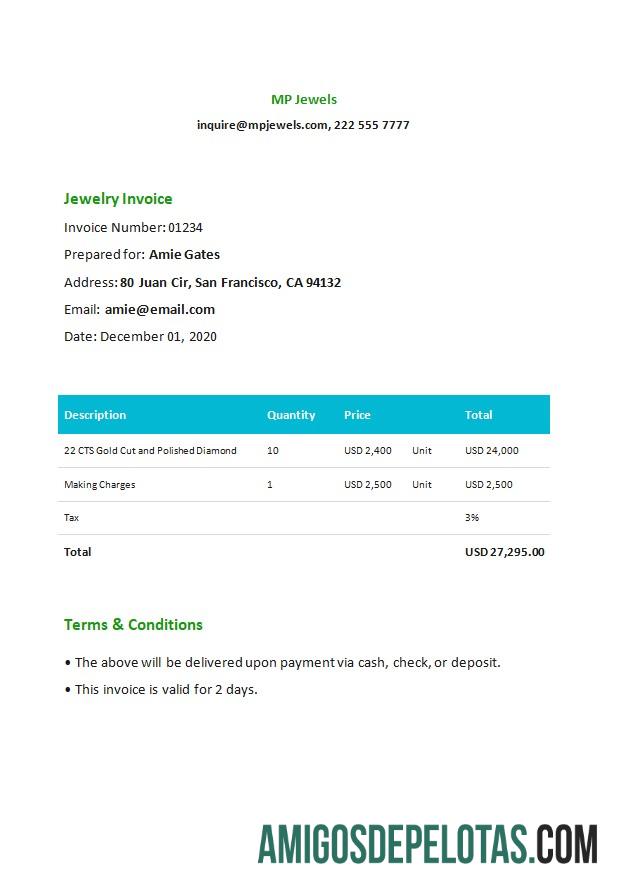 MP Jewels

inquire@mpjewels.com, 222 555 7777

Jewelry Invoice

Invoice Number: 01234

Prepared for: Amie Gates

Address: 80 Juan Cir, San Francisco, CA 94132

Email: amie@email.com

Date: December 01, 2020

| Description | Quantity | Price | | Total |
|---|---|---|---|---|
| 22 CTS Gold Cut and Polished Diamond | 10 | USD 2,400 | Unit | USD 24,000 |
| Making Charges | 1 | USD 2,500 | Unit | USD 2,500 |
| Tax | | | | 3% |
| Total | | | | USD 27,295.00 |

Terms & Conditions

• The above will be delivered upon payment via cash, check, or deposit.

• This invoice is valid for 2 days.

AMIGOSDEPELOTAS.COM